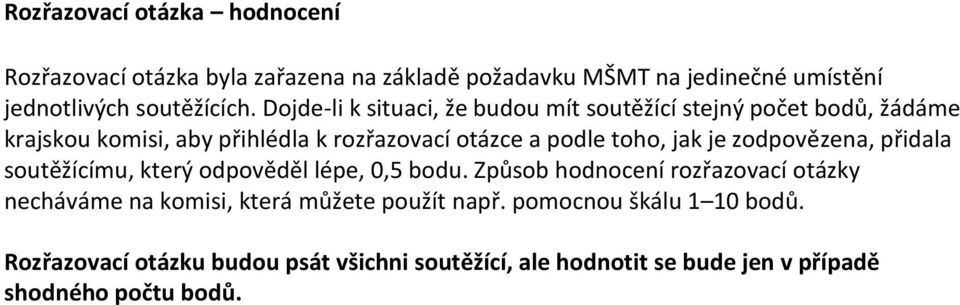 Rozřazovací otázka – hodnocení

Rozřazovací otázka byla zařazena na základě požadavku MŠMT na jedinečné umístění jednotlivých soutěžících. Dojde-li k situaci, že budou mít soutěžící stejný počet bodů, žádáme krajskou komisi, aby přihlédla k rozřazovací otázce a podle toho, jak je zodpovězena, přidala soutěžícímu, který odpověděl lépe, 0,5 bodu. Způsob hodnocení rozřazovací otázky necháváme na komisi, která můžete použít např. pomocnou škálu 1–10 bodů.

Rozřazovací otázku budou psát všichni soutěžící, ale hodnotit se bude jen v případě shodného počtu bodů.